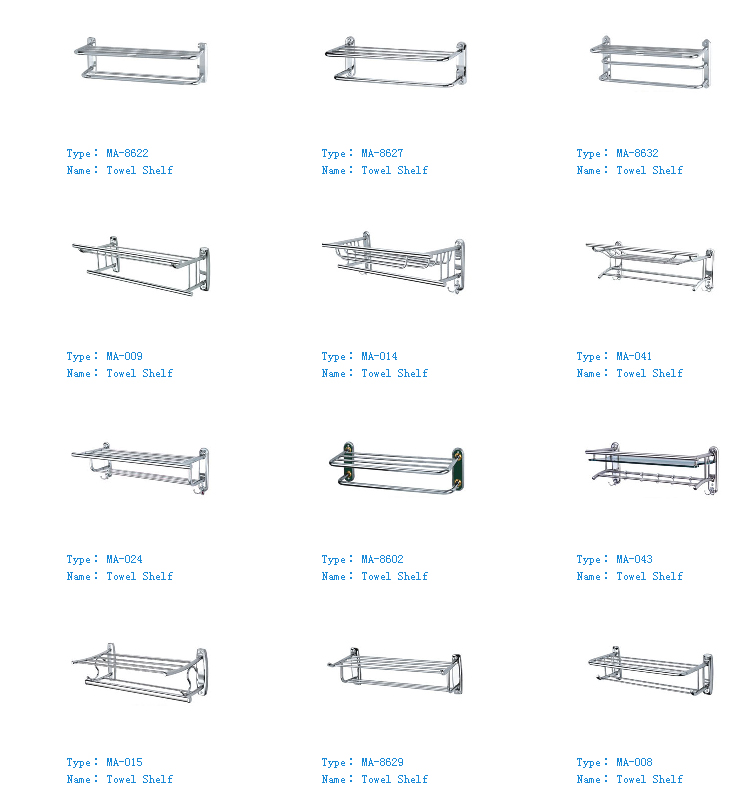 Type： MA-8622
Name： Towel Shelf

Type： MA-8627
Name： Towel Shelf

Type： MA-8632
Name： Towel Shelf

Type： MA-009
Name： Towel Shelf

Type： MA-014
Name： Towel Shelf

Type： MA-041
Name： Towel Shelf

Type： MA-024
Name： Towel Shelf

Type： MA-8602
Name： Towel Shelf

Type： MA-043
Name： Towel Shelf

Type： MA-015
Name： Towel Shelf

Type： MA-8629
Name： Towel Shelf

Type： MA-008
Name： Towel Shelf